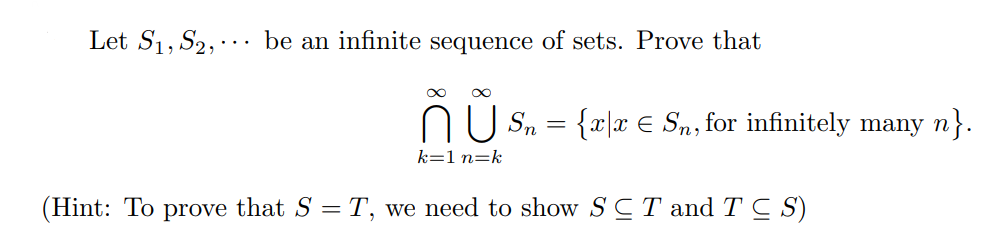 Let $S_1, S_2, \cdots$ be an infinite sequence of sets. Prove that

$$\bigcap_{k=1}^{\infty} \bigcup_{n=k}^{\infty} S_n = \{x | x \in S_n, \text{for infinitely many } n\}.$$

(Hint: To prove that $S = T$, we need to show $S \subseteq T$ and $T \subseteq S$)